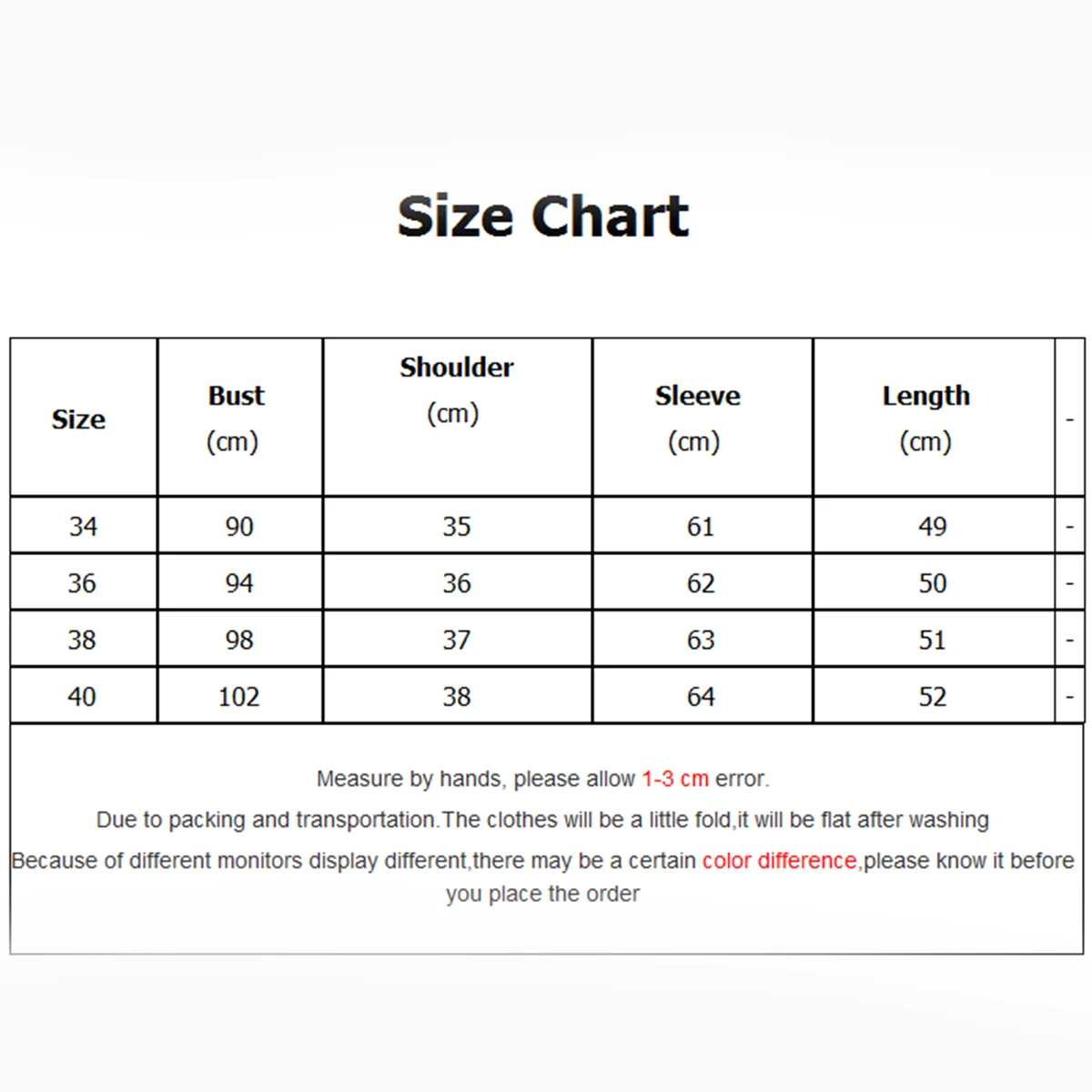 Size Chart

| Size | Bust (cm) | Shoulder (cm) | Sleeve (cm) | Length (cm) | - |
|---|---|---|---|---|---|
| 34 | 90 | 35 | 61 | 49 | - |
| 36 | 94 | 36 | 62 | 50 | - |
| 38 | 98 | 37 | 63 | 51 | - |
| 40 | 102 | 38 | 64 | 52 | - |

Measure by hands, please allow 1-3 cm error.

Due to packing and transportation.The clothes will be a little fold,it will be flat after washing

Because of different monitors display different,there may be a certain color difference,please know it before you place the order